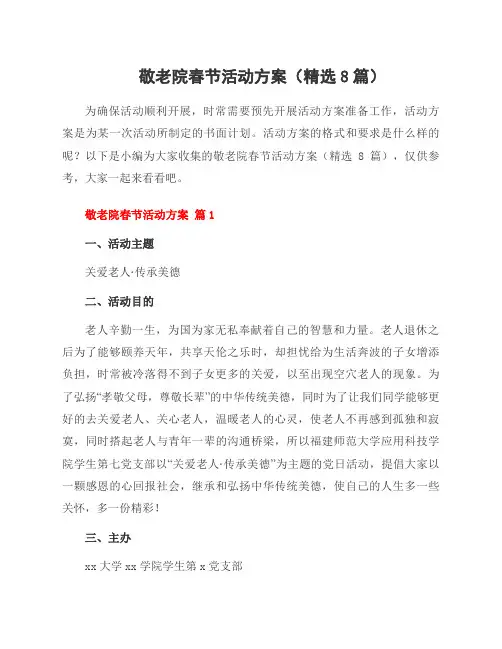 敬老院春节活动方案（精选 8 篇）

为确保活动顺利开展，时常需要预先开展活动方案准备工作，活动方案是为某一次活动所制定的书面计划。活动方案的格式和要求是什么样的呢？以下是小编为大家收集的敬老院春节活动方案（精选 8 篇），仅供参考，大家一起来看看吧。

敬老院春节活动方案 篇 1

一、活动主题

关爱老人·传承美德

二、活动目的

老人辛勤一生，为国为家无私奉献着自己的智慧和力量。老人退休之后为了能够颐养天年，共享天伦之乐时，却担忧给为生活奔波的子女增添负担，时常被冷落得不到子女更多的关爱，以至出现空穴老人的现象。为了弘扬“孝敬父母，尊敬长辈”的中华传统美德，同时为了让我们同学能够更好的去关爱老人、关心老人，温暖老人的心灵，使老人不再感到孤独和寂寞，同时搭起老人与青年一辈的沟通桥梁，所以福建师范大学应用科技学院学生第七党支部以“关爱老人·传承美德”为主题的党日活动，提倡大家以一颗感恩的心回报社会，继承和弘扬中华传统美德，使自己的人生多一些关怀，多一份精彩！

三、主办

xx 大学 xx 学院学生第 x 党支部